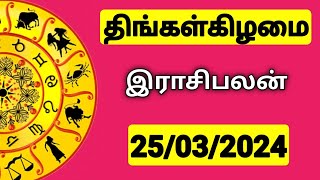 திங்கள்கிழமை

இராசிபலன்

25/03/2024